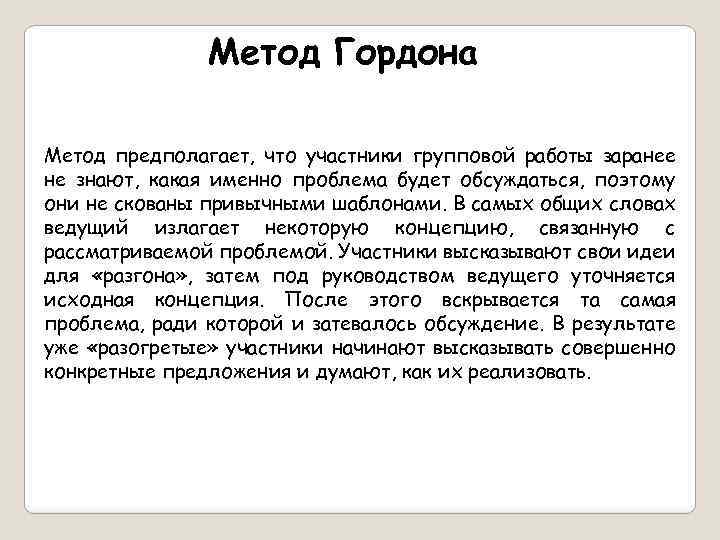 Метод Гордона

Метод предполагает, что участники групповой работы заранее не знают, какая именно проблема будет обсуждаться, поэтому они не скованы привычными шаблонами. В самых общих словах ведущий излагает некоторую концепцию, связанную с рассматриваемой проблемой. Участники высказывают свои идеи для «разгона», затем под руководством ведущего уточняется исходная концепция. После этого вскрывается та самая проблема, ради которой и затевалось обсуждение. В результате уже «разогретые» участники начинают высказывать совершенно конкретные предложения и думают, как их реализовать.